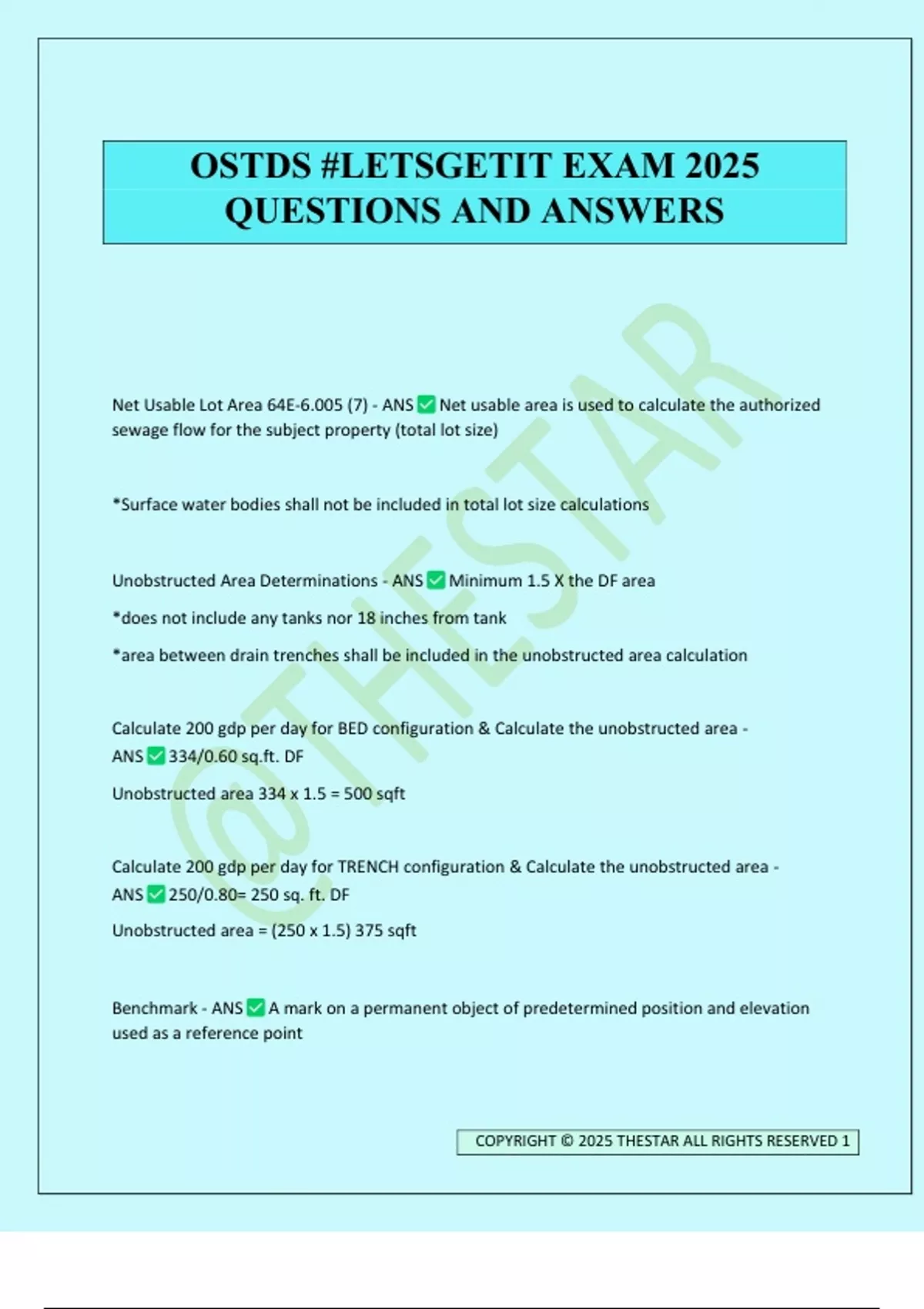 OSTDS #LETSGETIT EXAM 2025 QUESTIONS AND ANSWERS

@THESTAR

Net Usable Lot Area 64E-6.005 (7) - ANS ✅ Net usable area is used to calculate the authorized sewage flow for the subject property (total lot size)

*Surface water bodies shall not be included in total lot size calculations

Unobstructed Area Determinations - ANS ✅ Minimum 1.5 X the DF area

*does not include any tanks nor 18 inches from tank

*area between drain trenches shall be included in the unobstructed area calculation

Calculate 200 gdp per day for BED configuration & Calculate the unobstructed area - ANS ✅ 334/0.60 sq.ft. DF

Unobstructed area 334 x 1.5 = 500 sqft

Calculate 200 gdp per day for TRENCH configuration & Calculate the unobstructed area - ANS ✅ 250/0.80= 250 sq. ft. DF

Unobstructed area = (250 x 1.5) 375 sqft

Benchmark - ANS ✅ A mark on a permanent object of predetermined position and elevation used as a reference point

COPYRIGHT © 2025 THESTAR ALL RIGHTS RESERVED 1